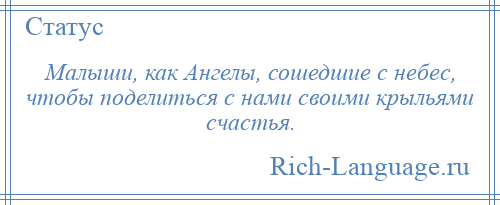 Статус

Малыши, как Ангелы, сошедшие с небес, чтобы поделиться с нами своими крыльями счастья.

Rich-Language.ru